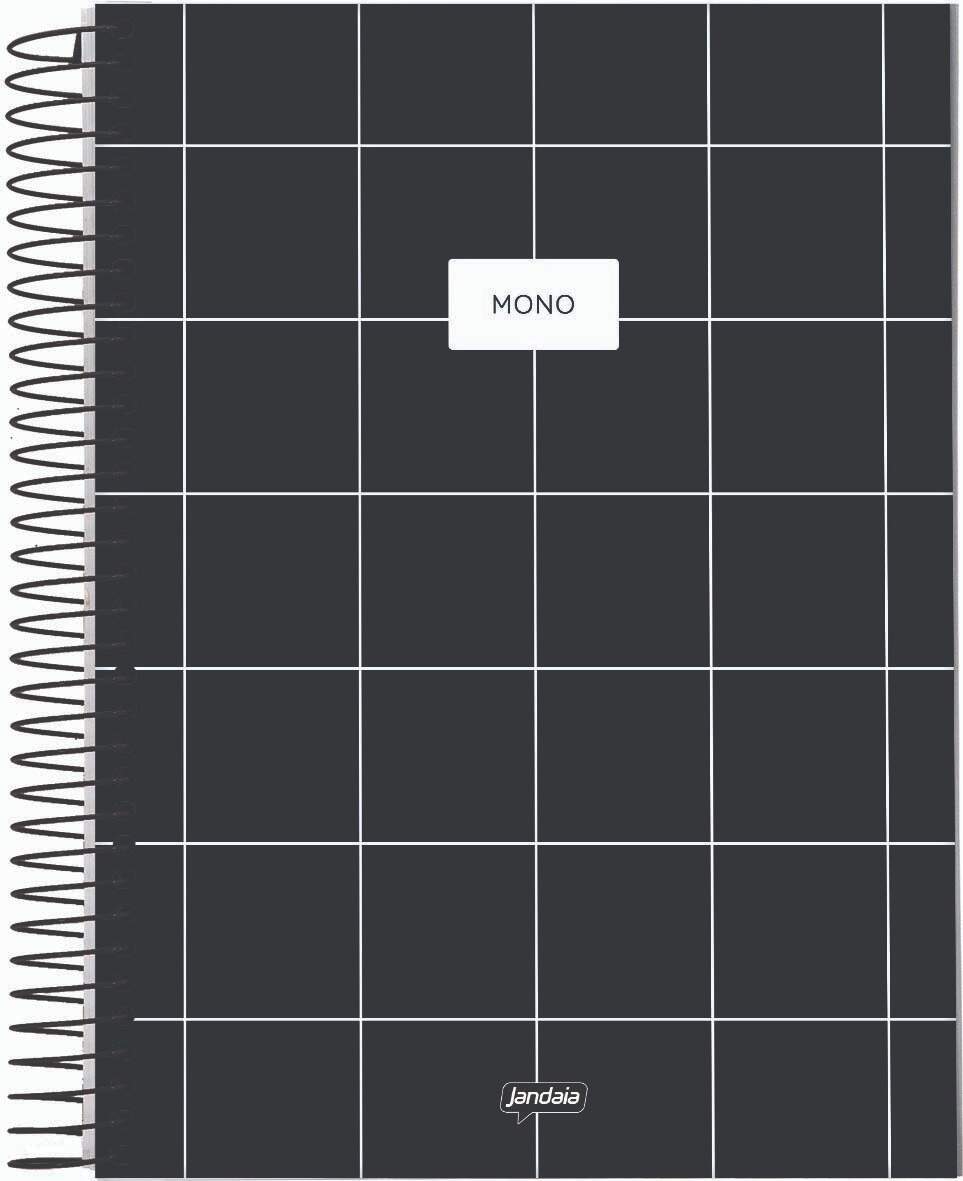 MONO

Jandaia